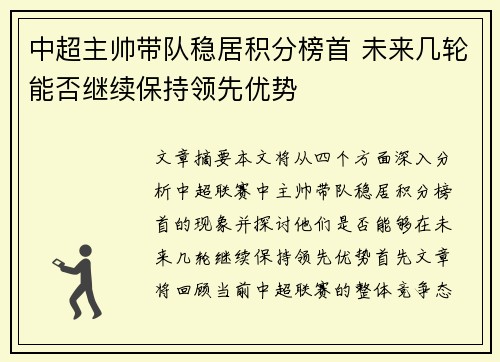 中超主帅带队稳居积分榜首 未来几轮能否继续保持领先优势

文章摘要本文将从四个方面深入分析中超联赛中主帅带队稳居积分榜首的现象并探讨他们是否能够在未来几轮继续保持领先优势首先文章将回顾当前中超联赛的整体竞争态